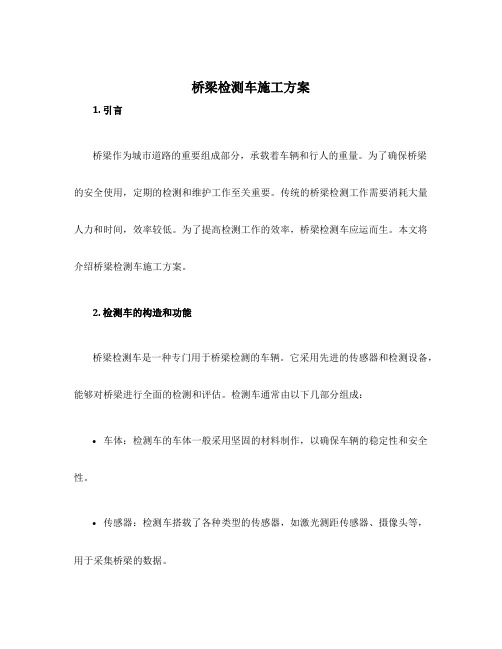 桥梁检测车施工方案

1. 引言

桥梁作为城市道路的重要组成部分，承载着车辆和行人的重量。为了确保桥梁的安全使用，定期的检测和维护工作至关重要。传统的桥梁检测工作需要消耗大量人力和时间，效率较低。为了提高检测工作的效率，桥梁检测车应运而生。本文将介绍桥梁检测车施工方案。

2. 检测车的构造和功能

桥梁检测车是一种专门用于桥梁检测的车辆。它采用先进的传感器和检测设备，能够对桥梁进行全面的检测和评估。检测车通常由以下几部分组成：

• 车体：检测车的车体一般采用坚固的材料制作，以确保车辆的稳定性和安全性。

• 传感器：检测车搭载了各种类型的传感器，如激光测距传感器、摄像头等，用于采集桥梁的数据。